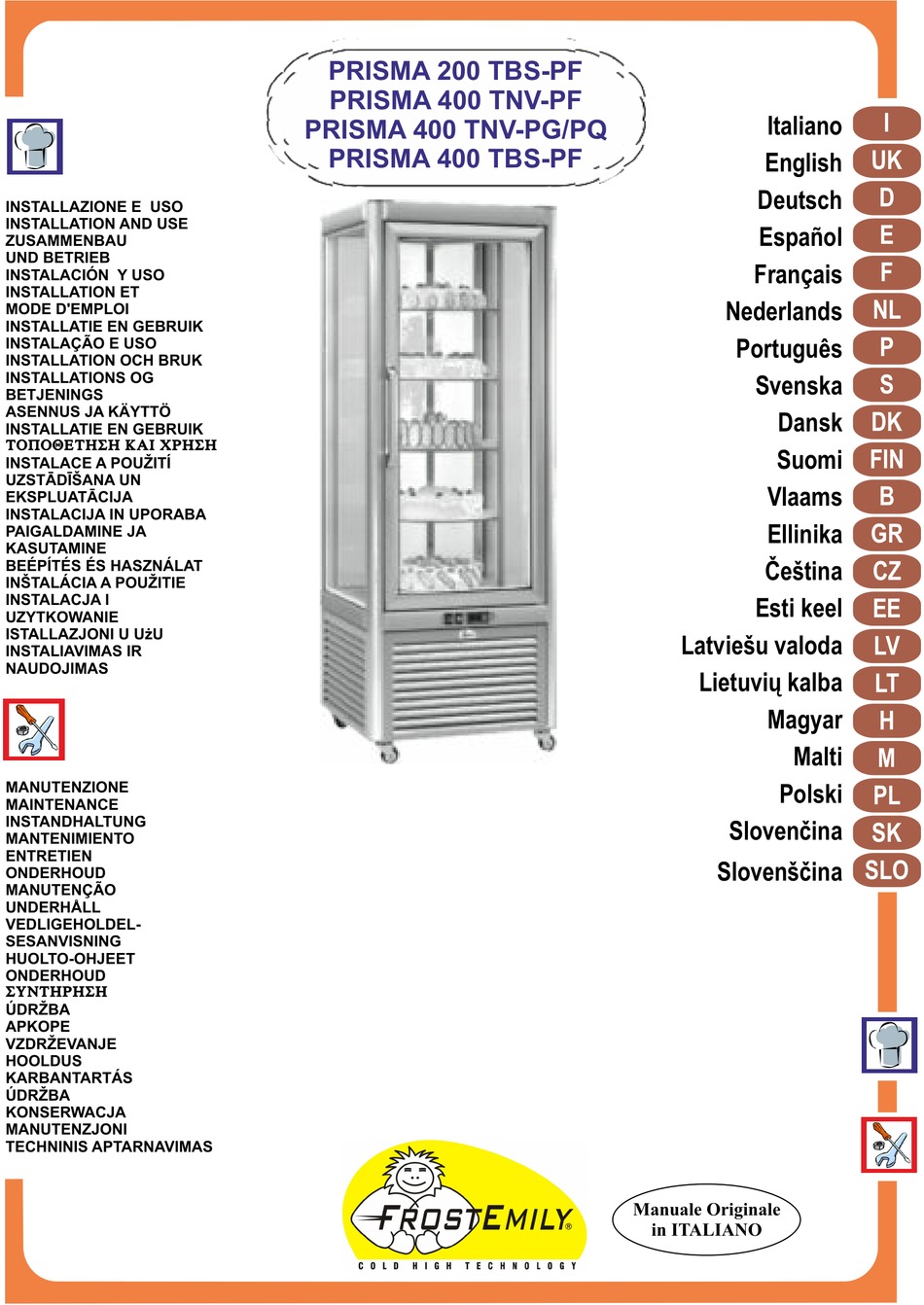 PRISMA 200 TBS-PF
PRISMA 400 TNV-PF
PRISMA 400 TNV-PG/PQ
PRISMA 400 TBS-PF

INSTALLAZIONE E USO
INSTALLATION AND USE
ZUSAMMENBAU UND BETRIEB
INSTALACIÓN Y USO
INSTALLATION ET MODE D'EMPLOI
INSTALLATIE EN GEBRUIK
INSTALAÇÃO E USO
INSTALLATION OCH BRUK
INSTALLATIONS OG BETJENINGS
ASENNUS JA KÄYTTÖ
INSTALLATIE EN GEBRUIK
ΤΟΠΟΘΕΤΗΣΗ ΚΑΙ ΧΡΗΣΗ
INSTALACE A POUŽITÍ
UZSTĀDĪŠANA UN EKSPLUATĀCIJA
INSTALACIJA IN UPORABA
PAIGALDAMINE JA KASUTAMINE
BEÉPÍTÉS ÉS HASZNÁLAT
INŠTALÁCIA A POUŽITIE
INSTALACJA I UZYTKOWANIE
ISTALLAZJONI U UżU
INSTALIAVIMAS IR NAUDOJIMAS

MANUTENZIONE
MAINTENANCE
INSTANDHALTUNG
MANTENIMIENTO
ENTRETIEN
ONDERHOUD
MANUTENÇÃO
UNDERHÅLL
VEDLIGEHOLDELSESANVISNING
HUOLTO-OHJEET
ONDERHOUD
ΣΥΝΤΗΡΗΣΗ
ÚDRŽBA
APKOPE
VZDRŽEVANJE
HOOLDUS
KARBANTARTÁS
ÚDRŽBA
KONSERWACJA
MANUTENZJONI
TECHNINIS APTARNAVIMAS

Italiano I
English UK
Deutsch D
Español E
Français F
Nederlands NL
Português P
Svenska S
Dansk DK
Suomi FIN
Vlaams B
Ellinika GR
Čeština CZ
Esti keel EE
Latviešu valoda LV
Lietuvių kalba LT
Magyar H
Malti M
Polski PL
Slovenčina SK
Slovenščina SLO

FROSTEMILY®
COLD HIGH TECHNOLOGY

Manuale Originale in ITALIANO